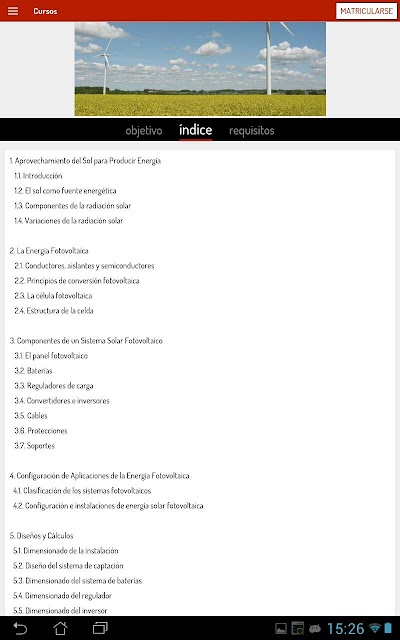 Cursos

MATRICULARSE

objetivo índice requisitos

1. Aprovechamiento del Sol para Producir Energía
1.1. Introducción
1.2. El sol como fuente energética
1.3. Componentes de la radiación solar
1.4. Variaciones de la radiación solar

2. La Energía Fotovoltaica
2.1. Conductores, aislantes y semiconductores
2.2. Principios de conversión fotovoltaica
2.3. La célula fotovoltaica
2.4. Estructura de la celda

3. Componentes de un Sistema Solar Fotovoltaico
3.1. El panel fotovoltaico
3.2. Baterías
3.3. Reguladores de carga
3.4. Convertidores e inversores
3.5. Cables
3.6. Protecciones
3.7. Soportes

4. Configuración de Aplicaciones de la Energía Fotovoltaica
4.1. Clasificación de los sistemas fotovoltaicos
4.2. Configuración e instalaciones de energía solar fotovoltaica

5. Diseños y Cálculos
5.1. Dimensionado de la instalación
5.2. Diseño del sistema de captación
5.3. Dimensionado del sistema de baterías
5.4. Dimensionado del regulador
5.5. Dimensionado del inversor

15:26